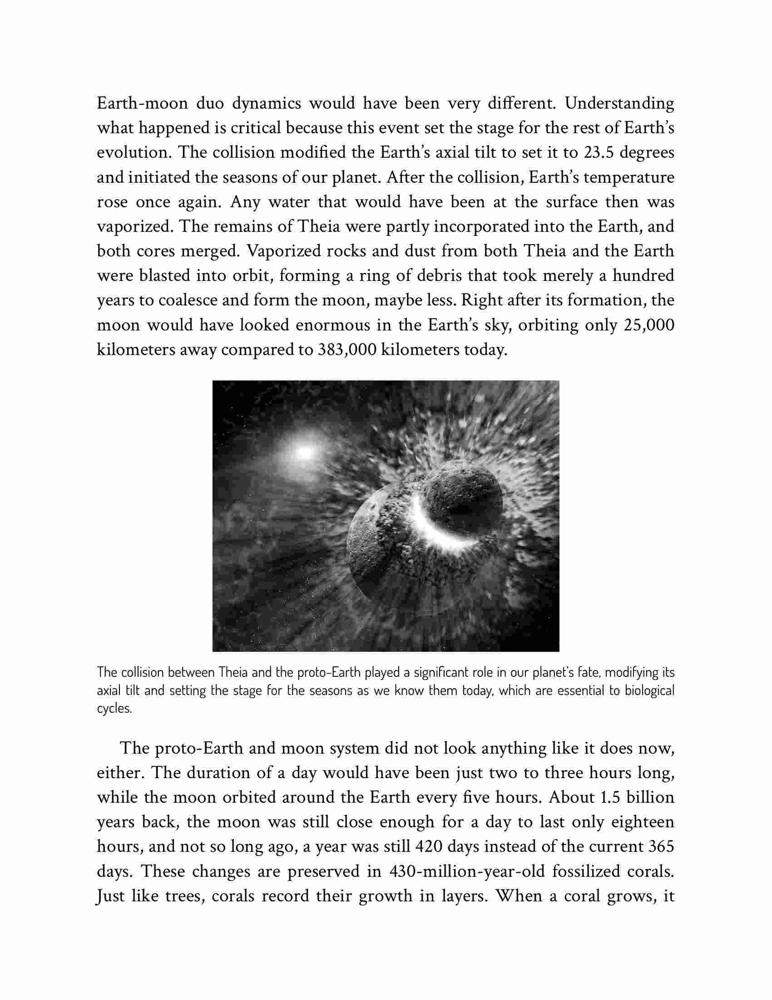 Earth-moon duo dynamics would have been very different. Understanding what happened is critical because this event set the stage for the rest of Earth's evolution. The collision modified the Earth's axial tilt to set it to 23.5 degrees and initiated the seasons of our planet. After the collision, Earth's temperature rose once again. Any water that would have been at the surface then was vaporized. The remains of Theia were partly incorporated into the Earth, and both cores merged. Vaporized rocks and dust from both Theia and the Earth were blasted into orbit, forming a ring of debris that took merely a hundred years to coalesce and form the moon, maybe less. Right after its formation, the moon would have looked enormous in the Earth's sky, orbiting only 25,000 kilometers away compared to 383,000 kilometers today.

The collision between Theia and the proto-Earth played a significant role in our planet's fate, modifying its axial tilt and setting the stage for the seasons as we know them today, which are essential to biological cycles.

The proto-Earth and moon system did not look anything like it does now, either. The duration of a day would have been just two to three hours long, while the moon orbited around the Earth every five hours. About 1.5 billion years back, the moon was still close enough for a day to last only eighteen hours, and not so long ago, a year was still 420 days instead of the current 365 days. These changes are preserved in 430-million-year-old fossilized corals. Just like trees, corals record their growth in layers. When a coral grows, it